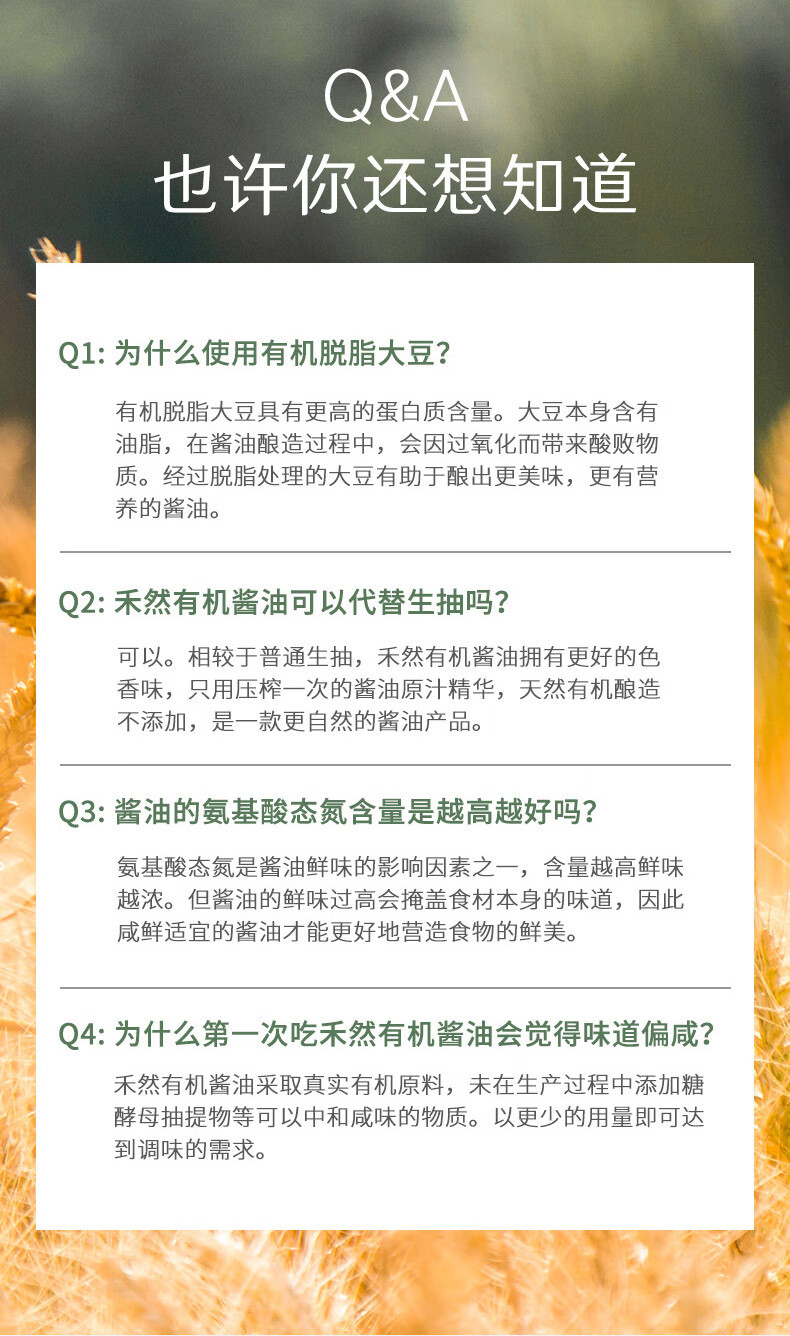 Q&A
也许你还想知道

Q1: 为什么使用有机脱脂大豆?

有机脱脂大豆具有更高的蛋白质含量。大豆本身含有油脂，在酱油酿造过程中，会因过氧化而带来酸败物质。经过脱脂处理的大豆有助于酿出更美味，更有营养的酱油。

Q2: 禾然有机酱油可以代替生抽吗?

可以。相较于普通生抽，禾然有机酱油拥有更好的色香味，只用压榨一次的酱油原汁精华，天然有机酿造不添加，是一款更自然的酱油产品。

Q3: 酱油的氨基酸态氮含量是越高越好吗?

氨基酸态氮是酱油鲜味的影响因素之一，含量越高鲜味越浓。但酱油的鲜味过高会掩盖食材本身的味道，因此咸鲜适宜的酱油才能更好地营造食物的鲜美。

Q4: 为什么第一次吃禾然有机酱油会觉得味道偏咸?

禾然有机酱油采取真实有机原料，未在生产过程中添加糖酵母抽提物等可以中和咸味的物质。以更少的用量即可达到调味的需求。